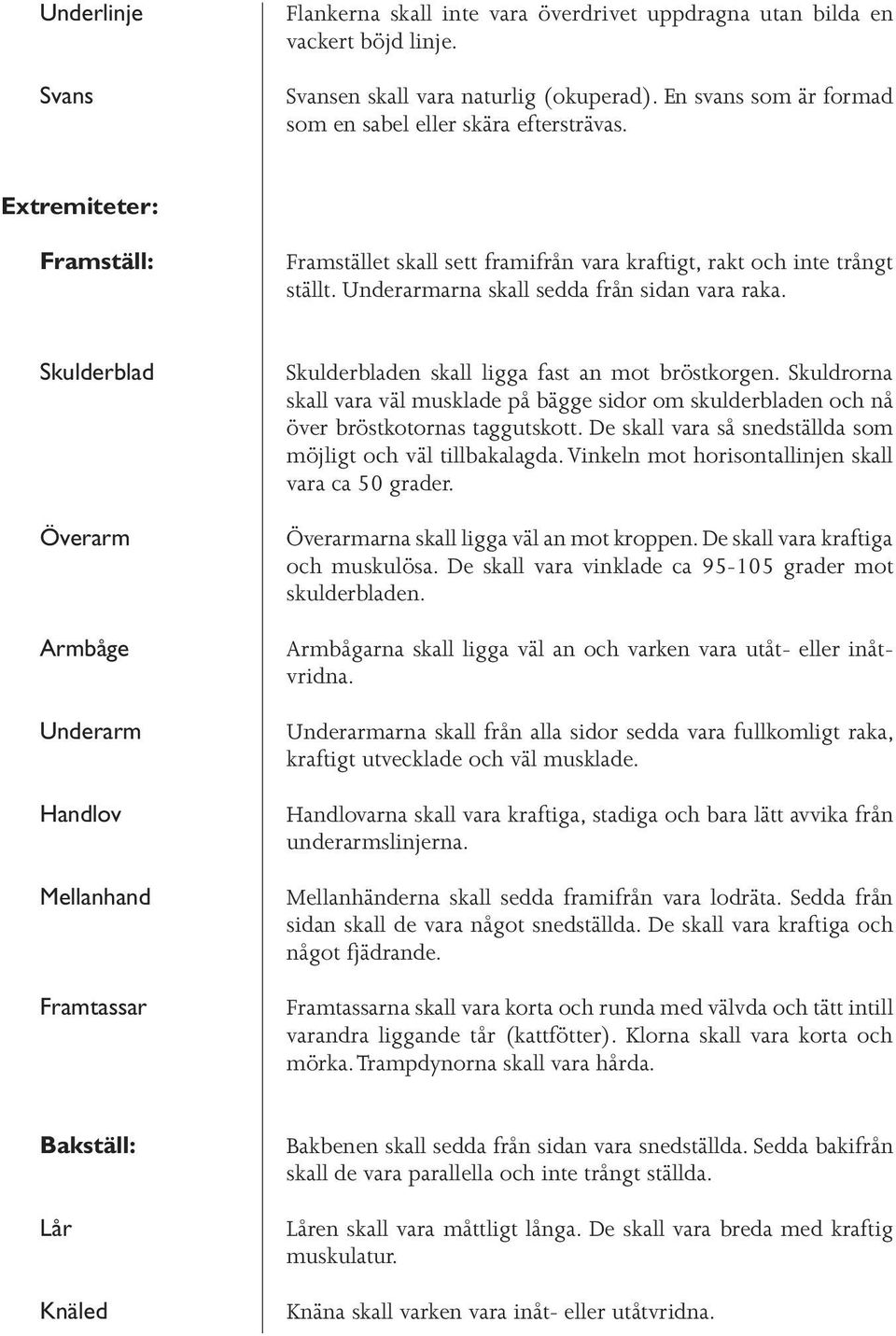 Underlinje

Flankerna skall inte vara överdrivet uppdragna utan bilda en vackert böjd linje.

Svans

Svansen skall vara naturlig (okuperad). En svans som är formad som en sabel eller skära eftersträvas.

Extremiteter:

Framställ:

Framstället skall sett framifrån vara kraftigt, rakt och inte trångt ställt. Underarmarna skall sedda från sidan vara raka.

Skulderblad

Skulderbladen skall ligga fast an mot bröstkorgen. Skuldrorna skall vara väl musklade på bägge sidor om skulderbladen och nå över bröstkotornas taggutskott. De skall vara så snedställda som möjligt och väl tillbakalagda. Vinkeln mot horisontallinjen skall vara ca 50 grader.

Överarm

Överarmarna skall ligga väl an mot kroppen. De skall vara kraftiga och muskulösa. De skall vara vinklade ca 95-105 grader mot skulderbladen.

Armbåge

Armbågarna skall ligga väl an och varken vara utåt- eller inåtvridna.

Underarm

Underarmarna skall från alla sidor sedda vara fullkomligt raka, kraftigt utvecklade och väl musklade.

Handlov

Handlovarna skall vara kraftiga, stadiga och bara lätt avvika från underarmslinjerna.

Mellanhand

Mellanhänderna skall sedda framifrån vara lodräta. Sedda från sidan skall de vara något snedställda. De skall vara kraftiga och något fjädrande.

Framtassar

Framtassarna skall vara korta och runda med välvda och tätt intill varandra liggande tår (kattfötter). Klorna skall vara korta och mörka. Trampdynorna skall vara hårda.

Bakställ:

Bakbenen skall sedda från sidan vara snedställda. Sedda bakifrån skall de vara parallella och inte trångt ställda.

Lår

Låren skall vara måttligt långa. De skall vara breda med kraftig muskulatur.

Knäled

Knäna skall varken vara inåt- eller utåtvridna.